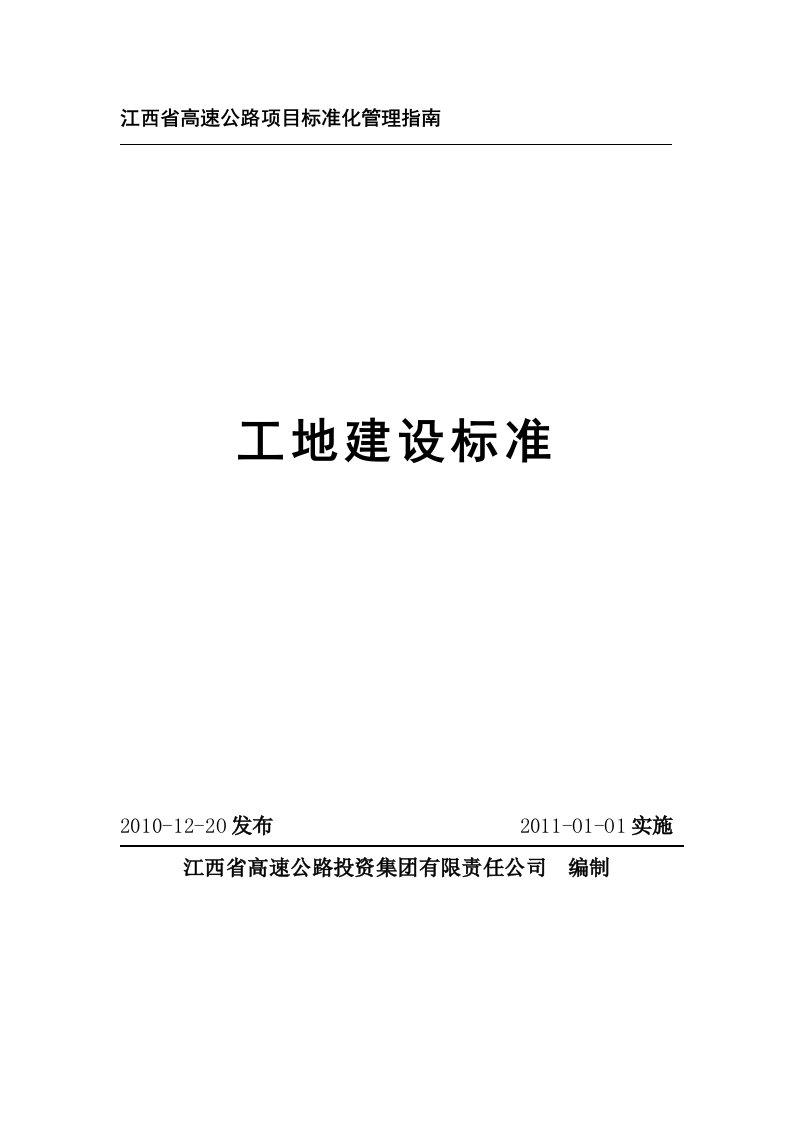 江西省高速公路项目标准化管理指南

工地建设标准

2010-12-20 发布

2011-01-01 实施

江西省高速公路投资集团有限责任公司 编制